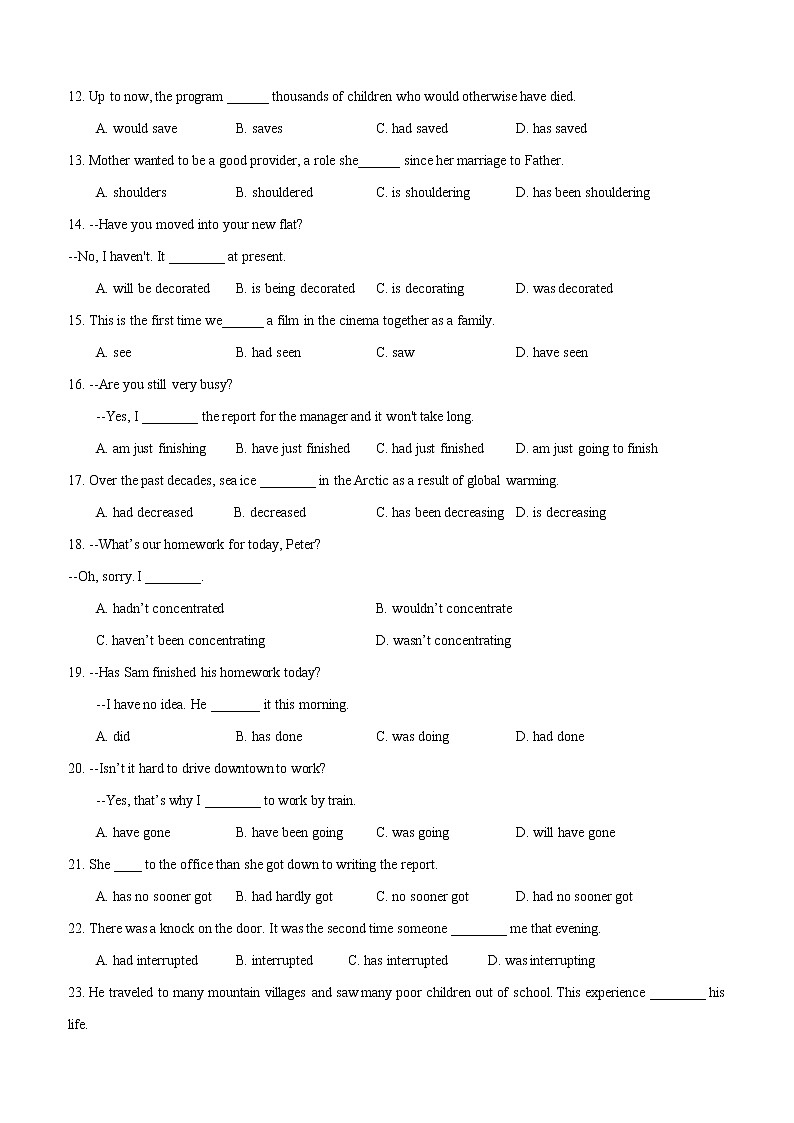 12. Up to now, the program ______ thousands of children who would otherwise have died.

A. would save　　B. saves　　C. had saved　　D. has saved

13. Mother wanted to be a good provider, a role she______ since her marriage to Father.

A. shoulders　　B. shouldered　　C. is shouldering　　D. has been shouldering

14. --Have you moved into your new flat?

--No, I haven't. It ________ at present.

A. will be decorated　　B. is being decorated　　C. is decorating　　D. was decorated

15. This is the first time we______ a film in the cinema together as a family.

A. see　　B. had seen　　C. saw　　D. have seen

16. --Are you still very busy?

--Yes, I ________ the report for the manager and it won't take long.

A. am just finishing　　B. have just finished　　C. had just finished　　D. am just going to finish

17. Over the past decades, sea ice ________ in the Arctic as a result of global warming.

A. had decreased　　B. decreased　　C. has been decreasing　　D. is decreasing

18. --What's our homework for today, Peter?

--Oh, sorry. I ________.

A. hadn't concentrated　　B. wouldn't concentrate

C. haven't been concentrating　　D. wasn't concentrating

19. --Has Sam finished his homework today?

--I have no idea. He _______ it this morning.

A. did　　B. has done　　C. was doing　　D. had done

20. --Isn't it hard to drive downtown to work?

--Yes, that's why I ________ to work by train.

A. have gone　　B. have been going　　C. was going　　D. will have gone

21. She ____ to the office than she got down to writing the report.

A. has no sooner got　　B. had hardly got　　C. no sooner got　　D. had no sooner got

22. There was a knock on the door. It was the second time someone ________ me that evening.

A. had interrupted　　B. interrupted　　C. has interrupted　　D. was interrupting

23. He traveled to many mountain villages and saw many poor children out of school. This experience ________ his life.